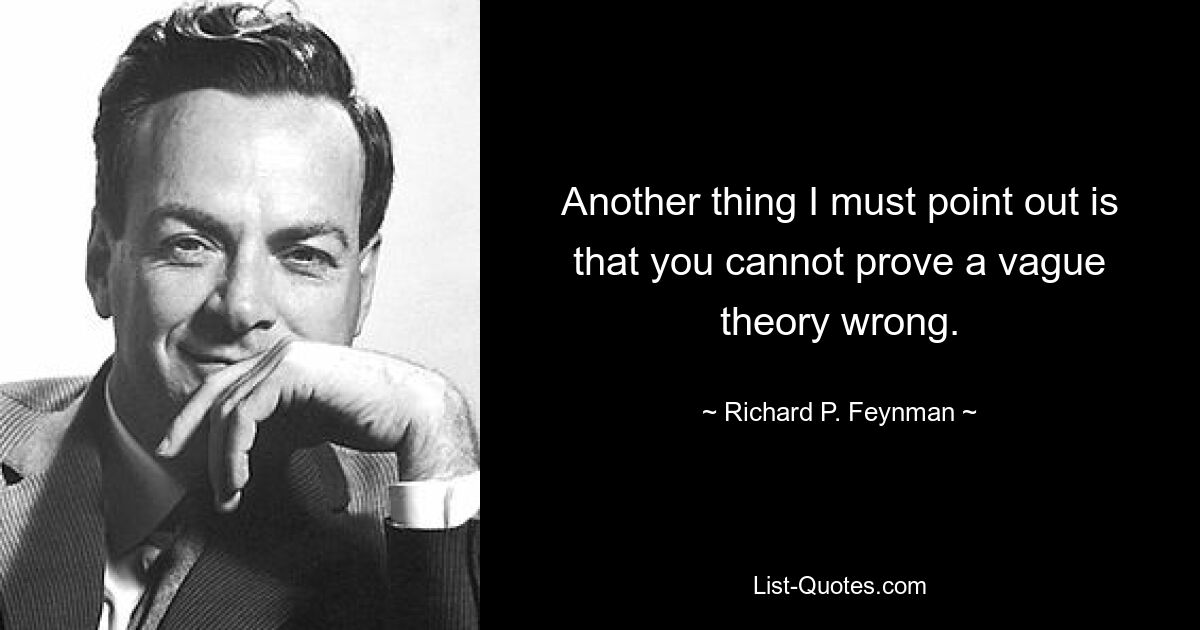 Another thing I must point out is that you cannot prove a vague theory wrong.

~ Richard P. Feynman ~

List-Quotes.com